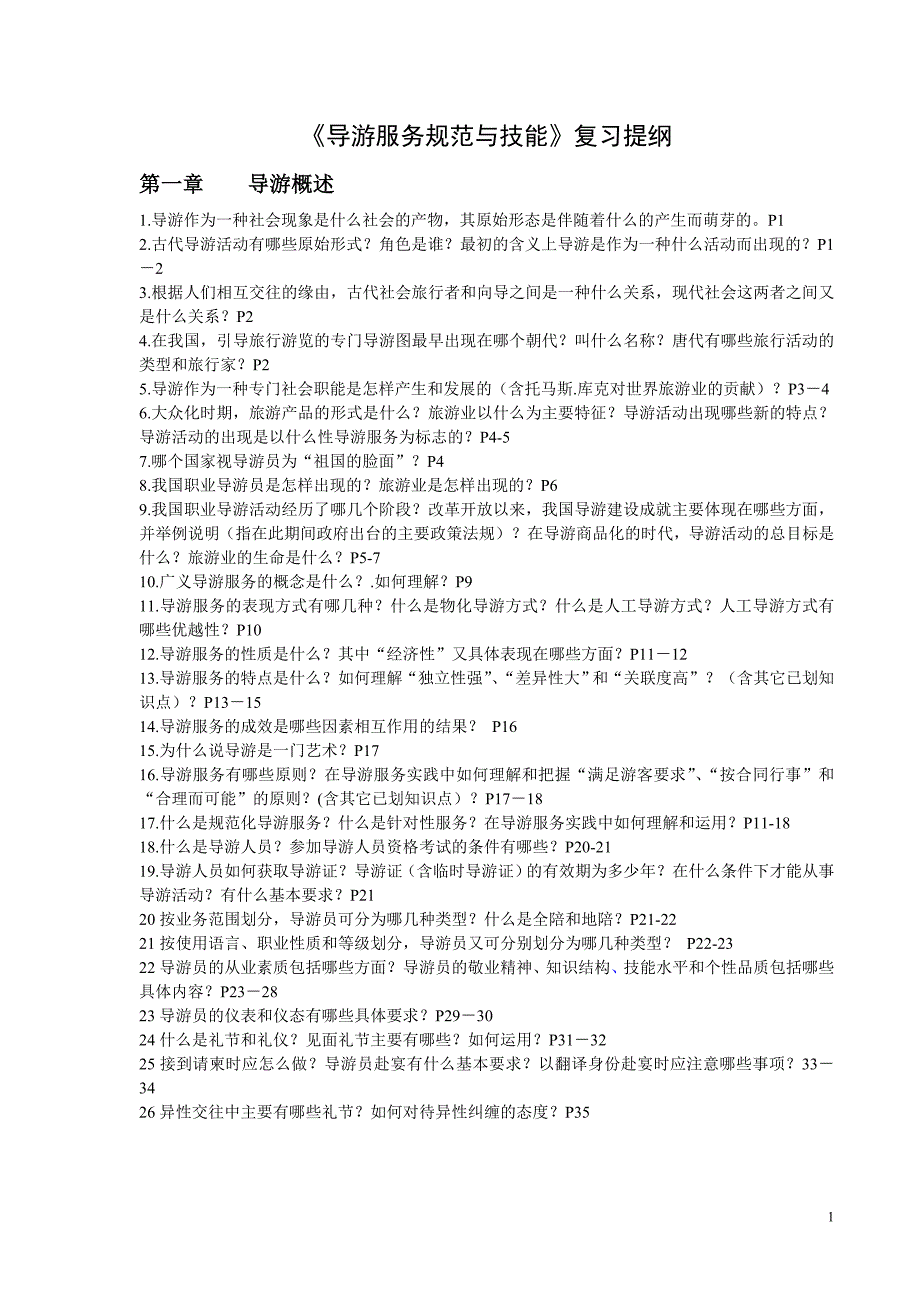 《导游服务规范与技能》复习提纲

第一章　　导游概述

1.导游作为一种社会现象是什么社会的产物，其原始形态是伴随着什么的产生而萌芽的。P1
2.古代导游活动有哪些原始形式？角色是谁？最初的含义上导游是作为一种什么活动而出现的？P1－2
3.根据人们相互交往的缘由，古代社会旅行者和向导之间是一种什么关系，现代社会这两者之间又是什么关系？P2
4.在我国，引导旅行游览的专门导游图最早出现在哪个朝代？叫什么名称？唐代有哪些旅行活动的类型和旅行家？P2
5.导游作为一种专门社会职能是怎样产生和发展的（含托马斯.库克对世界旅游业的贡献）？P3－4
6.大众化时期，旅游产品的形式是什么？旅游业以什么为主要特征？导游活动出现哪些新的特点？导游活动的出现是以什么性导游服务为标志的？P4-5
7.哪个国家视导游员为“祖国的脸面”？P4
8.我国职业导游员是怎样出现的？旅游业是怎样出现的？P6
9.我国职业导游活动经历了哪几个阶段？改革开放以来，我国导游建设成就主要体现在哪些方面，并举例说明（指在此期间政府出台的主要政策法规）？在导游商品化的时代，导游活动的总目标是什么？旅游业的生命是什么？P5-7
10.广义导游服务的概念是什么？.如何理解？P9
11.导游服务的表现方式有哪几种？什么是物化导游方式？什么是人工导游方式？人工导游方式有哪些优越性？P10
12.导游服务的性质是什么？其中“经济性”又具体表现在哪些方面？P11－12
13.导游服务的特点是什么？如何理解“独立性强”、“差异性大”和“关联度高”？（含其它已划知识点）？P13－15
14.导游服务的成效是哪些因素相互作用的结果？ P16
15.为什么说导游是一门艺术？P17
16.导游服务有哪些原则？在导游服务实践中如何理解和把握“满足游客要求”、“按合同行事”和“合理而可能”的原则？(含其它已划知识点）？P17－18
17.什么是规范化导游服务？什么是针对性服务？在导游服务实践中如何理解和运用？P11-18
18.什么是导游人员？参加导游人员资格考试的条件有哪些？P20-21
19.导游人员如何获取导游证？导游证（含临时导游证）的有效期为多少年？在什么条件下才能从事导游活动？有什么基本要求？P21
20 按业务范围划分，导游员可分为哪几种类型？什么是全陪和地陪？P21-22
21 按使用语言、职业性质和等级划分，导游员又可分别划分为哪几种类型？ P22-23
22 导游员的从业素质包括哪些方面？导游员的敬业精神、知识结构、技能水平和个性品质包括哪些具体内容？P23－28
23 导游员的仪表和仪态有哪些具体要求？P29－30
24 什么是礼节和礼仪？见面礼节主要有哪些？如何运用？P31－32
25 接到请柬时应怎么做？导游员赴宴有什么基本要求？以翻译身份赴宴时应注意哪些事项？33－34
26 异性交往中主要有哪些礼节？如何对待异性纠缠的态度？P35

1